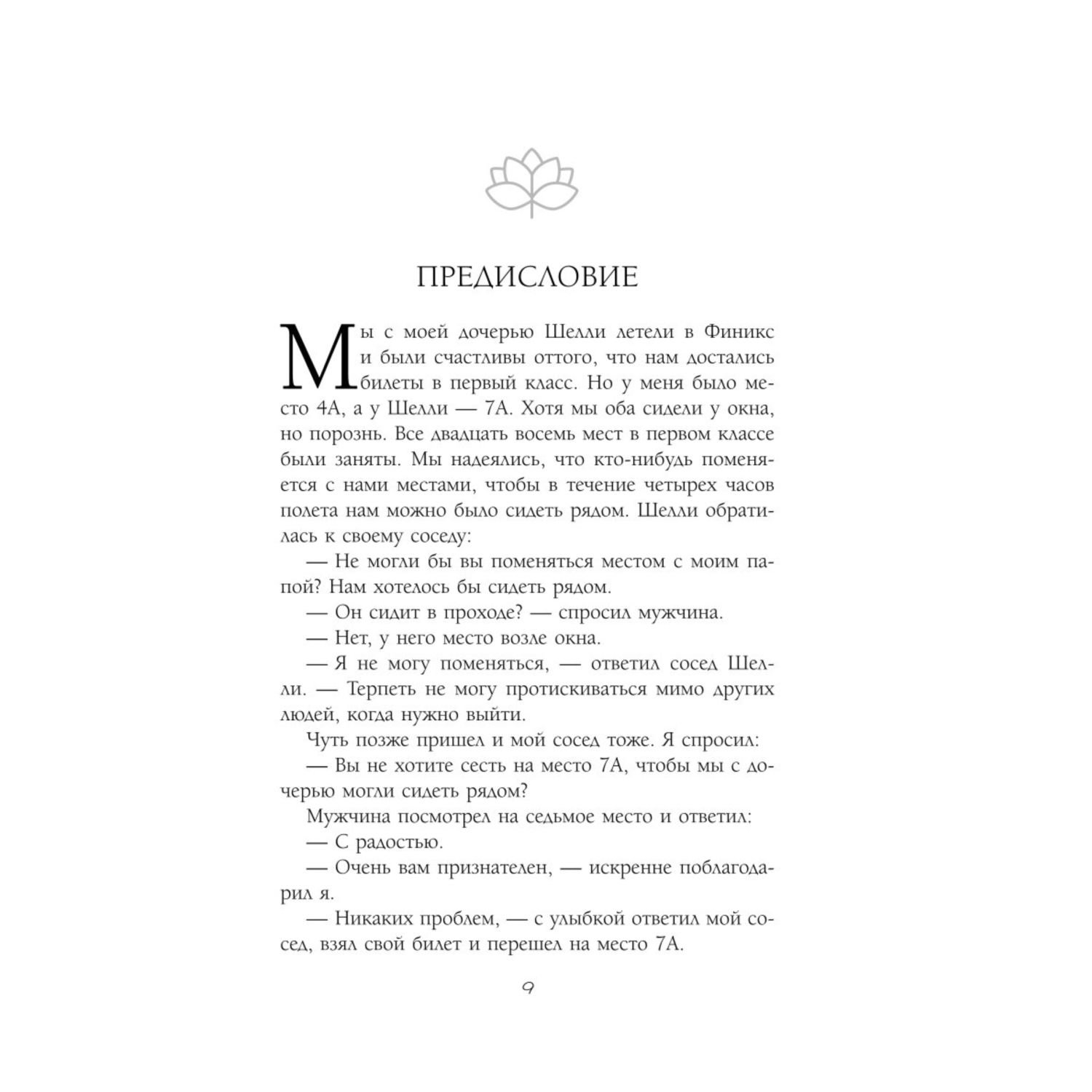 ПРЕДИСЛОВИЕ

Мы с моей дочерью Шелли летели в Финикс и были счастливы оттого, что нам достались билеты в первый класс. Но у меня было место 4А, а у Шелли — 7А. Хотя мы оба сидели у окна, но порознь. Все двадцать восемь мест в первом классе были заняты. Мы надеялись, что кто-нибудь поменяется с нами местами, чтобы в течение четырех часов полета нам можно было сидеть рядом. Шелли обратилась к своему соседу:

— Не могли бы вы поменяться местом с моим папой? Нам хотелось бы сидеть рядом.

— Он сидит в проходе? — спросил мужчина.

— Нет, у него место возле окна.

— Я не могу поменяться, — ответил сосед Шелли. — Терпеть не могу протискиваться мимо других людей, когда нужно выйти.

Чуть позже пришел и мой сосед тоже. Я спросил:

— Вы не хотите сесть на место 7А, чтобы мы с дочерью могли сидеть рядом?

Мужчина посмотрел на седьмое место и ответил:

— С радостью.

— Очень вам признателен, — искренне поблагодарил я.

— Никаких проблем, — с улыбкой ответил мой сосед, взял свой билет и перешел на место 7А.

9